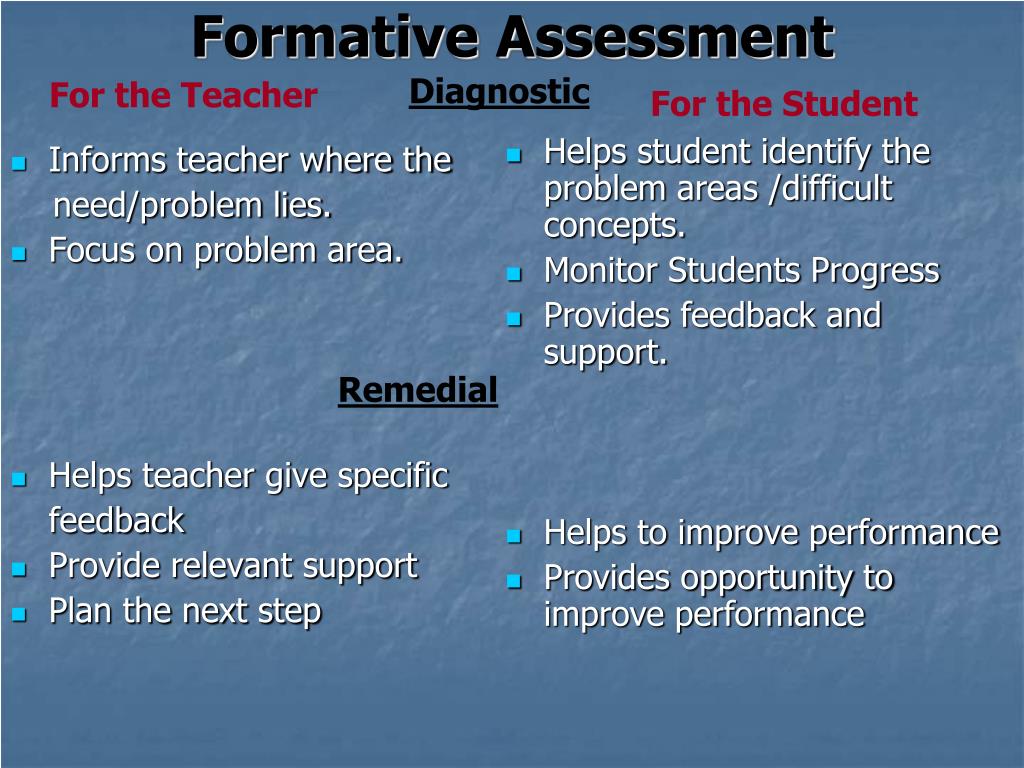 Formative Assessment

For the Teacher

Diagnostic

For the Student

- Informs teacher where the need/problem lies.
- Focus on problem area.

- Helps student identify the problem areas /difficult concepts.
- Monitor Students Progress
- Provides feedback and support.

Remedial

- Helps teacher give specific feedback
- Provide relevant support
- Plan the next step

- Helps to improve performance
- Provides opportunity to improve performance